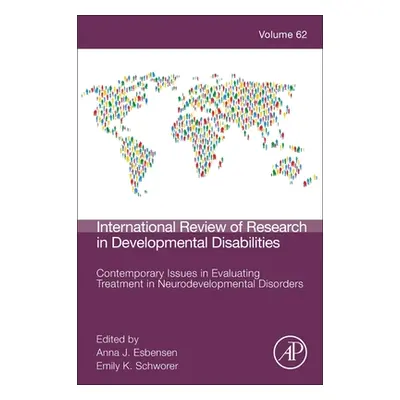 Volume 62

International Review of Research in Developmental Disabilities

Contemporary Issues in Evaluating Treatment in Neurodevelopmental Disorders

Edited by
Anna J. Esbensen
Emily K. Schworer

AP